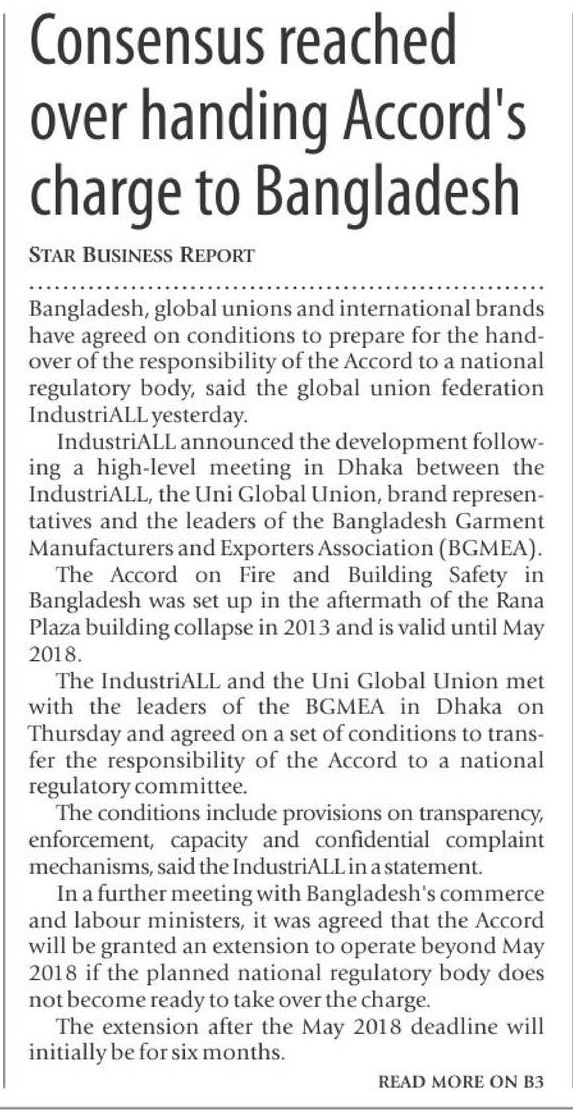 Consensus reached over handing Accord's charge to Bangladesh

STAR BUSINESS REPORT

Bangladesh, global unions and international brands have agreed on conditions to prepare for the handover of the responsibility of the Accord to a national regulatory body, said the global union federation IndustriALL yesterday.

IndustriALL announced the development following a high-level meeting in Dhaka between the IndustriALL, the Uni Global Union, brand representatives and the leaders of the Bangladesh Garment Manufacturers and Exporters Association (BGMEA).

The Accord on Fire and Building Safety in Bangladesh was set up in the aftermath of the Rana Plaza building collapse in 2013 and is valid until May 2018.

The IndustriALL and the Uni Global Union met with the leaders of the BGMEA in Dhaka on Thursday and agreed on a set of conditions to transfer the responsibility of the Accord to a national regulatory committee.

The conditions include provisions on transparency, enforcement, capacity and confidential complaint mechanisms, said the IndustriALL in a statement.

In a further meeting with Bangladesh's commerce and labour ministers, it was agreed that the Accord will be granted an extension to operate beyond May 2018 if the planned national regulatory body does not become ready to take over the charge.

The extension after the May 2018 deadline will initially be for six months.

READ MORE ON B3